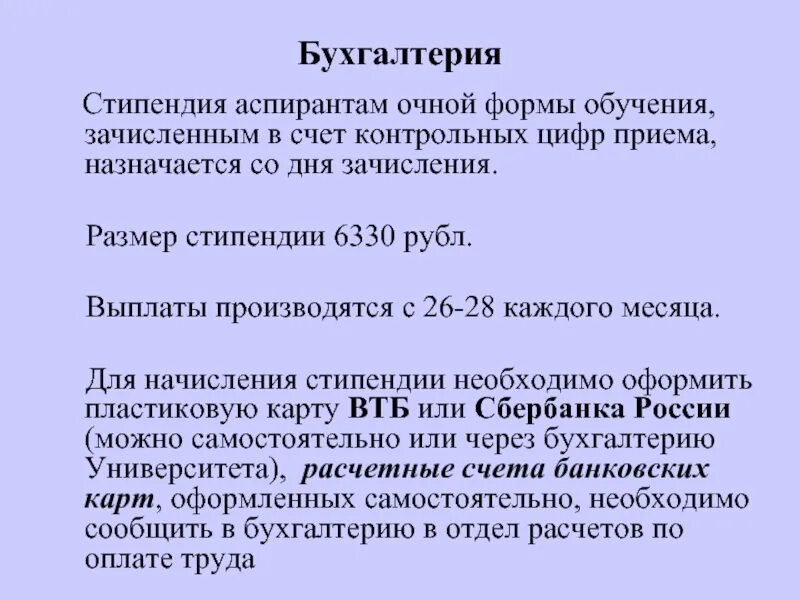 Бухгалтерия

Стипендия аспирантам очной формы обучения, зачисленным в счет контрольных цифр приема, назначается со дня зачисления.

Размер стипендии 6330 рубл.

Выплаты производятся с 26-28 каждого месяца.

Для начисления стипендии необходимо оформить пластиковую карту ВТБ или Сбербанка России (можно самостоятельно или через бухгалтерию Университета), расчетные счета банковских карт, оформленных самостоятельно, необходимо сообщить в бухгалтерию в отдел расчетов по оплате труда